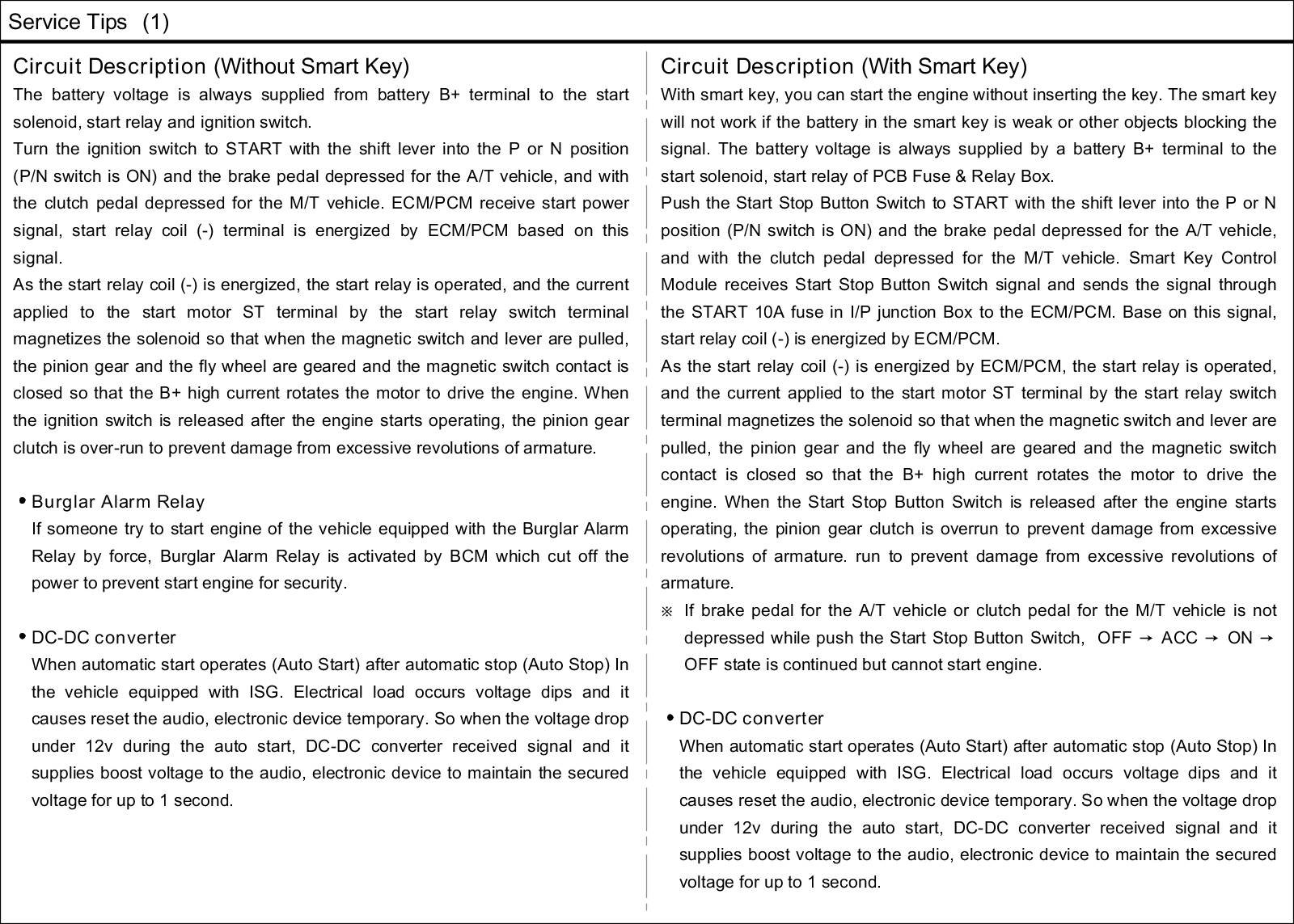 Service Tips (1)

Circuit Description (Without Smart Key)

The battery voltage is always supplied from battery B+ terminal to the start solenoid, start relay and ignition switch.

Turn the ignition switch to START with the shift lever into the P or N position (P/N switch is ON) and the brake pedal depressed for the A/T vehicle, and with the clutch pedal depressed for the M/T vehicle. ECM/PCM receive start power signal, start relay coil (-) terminal is energized by ECM/PCM based on this signal.

As the start relay coil (-) is energized, the start relay is operated, and the current applied to the start motor ST terminal by the start relay switch terminal magnetizes the solenoid so that when the magnetic switch and lever are pulled, the pinion gear and the fly wheel are geared and the magnetic switch contact is closed so that the B+ high current rotates the motor to drive the engine. When the ignition switch is released after the engine starts operating, the pinion gear clutch is over-run to prevent damage from excessive revolutions of armature.

• Burglar Alarm Relay

If someone try to start engine of the vehicle equipped with the Burglar Alarm Relay by force, Burglar Alarm Relay is activated by BCM which cut off the power to prevent start engine for security.

• DC-DC converter

When automatic start operates (Auto Start) after automatic stop (Auto Stop) In the vehicle equipped with ISG. Electrical load occurs voltage dips and it causes reset the audio, electronic device temporary. So when the voltage drop under 12v during the auto start, DC-DC converter received signal and it supplies boost voltage to the audio, electronic device to maintain the secured voltage for up to 1 second.

Circuit Description (With Smart Key)

With smart key, you can start the engine without inserting the key. The smart key will not work if the battery in the smart key is weak or other objects blocking the signal. The battery voltage is always supplied by a battery B+ terminal to the start solenoid, start relay of PCB Fuse & Relay Box.

Push the Start Stop Button Switch to START with the shift lever into the P or N position (P/N switch is ON) and the brake pedal depressed for the A/T vehicle, and with the clutch pedal depressed for the M/T vehicle. Smart Key Control Module receives Start Stop Button Switch signal and sends the signal through the START 10A fuse in I/P junction Box to the ECM/PCM. Base on this signal, start relay coil (-) is energized by ECM/PCM.

As the start relay coil (-) is energized by ECM/PCM, the start relay is operated, and the current applied to the start motor ST terminal by the start relay switch terminal magnetizes the solenoid so that when the magnetic switch and lever are pulled, the pinion gear and the fly wheel are geared and the magnetic switch contact is closed so that the B+ high current rotates the motor to drive the engine. When the Start Stop Button Switch is released after the engine starts operating, the pinion gear clutch is overrun to prevent damage from excessive revolutions of armature. run to prevent damage from excessive revolutions of armature.

※ If brake pedal for the A/T vehicle or clutch pedal for the M/T vehicle is not depressed while push the Start Stop Button Switch, OFF → ACC → ON → OFF state is continued but cannot start engine.

• DC-DC converter

When automatic start operates (Auto Start) after automatic stop (Auto Stop) In the vehicle equipped with ISG. Electrical load occurs voltage dips and it causes reset the audio, electronic device temporary. So when the voltage drop under 12v during the auto start, DC-DC converter received signal and it supplies boost voltage to the audio, electronic device to maintain the secured voltage for up to 1 second.